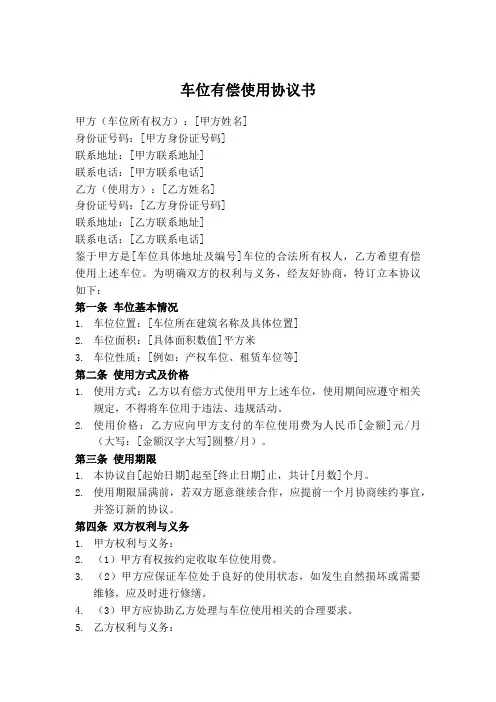 车位有偿使用协议书

甲方（车位所有权方）：[甲方姓名]
身份证号码：[甲方身份证号码]
联系地址：[甲方联系地址]
联系电话：[甲方联系电话]
乙方（使用方）：[乙方姓名]
身份证号码：[乙方身份证号码]
联系地址：[乙方联系地址]
联系电话：[乙方联系电话]
鉴于甲方是[车位具体地址及编号]车位的合法所有权人，乙方希望有偿使用上述车位。为明确双方的权利与义务，经友好协商，特订立本协议如下：

第一条 车位基本情况
1. 车位位置：[车位所在建筑名称及具体位置]
2. 车位面积：[具体面积数值]平方米
3. 车位性质：[例如：产权车位、租赁车位等]

第二条 使用方式及价格
1. 使用方式：乙方以有偿方式使用甲方上述车位，使用期间应遵守相关规定，不得将车位用于违法、违规活动。
2. 使用价格：乙方应向甲方支付的车位使用费为人民币[金额]元/月（大写：[金额汉字大写]圆整/月）。

第三条 使用期限
1. 本协议自[起始日期]起至[终止日期]止，共计[月数]个月。
2. 使用期限届满前，若双方愿意继续合作，应提前一个月协商续约事宜，并签订新的协议。

第四条 双方权利与义务
1. 甲方权利与义务：
2. （1）甲方有权按约定收取车位使用费。
3. （2）甲方应保证车位处于良好的使用状态，如发生自然损坏或需要维修，应及时进行修缮。
4. （3）甲方应协助乙方处理与车位使用相关的合理要求。
5. 乙方权利与义务：